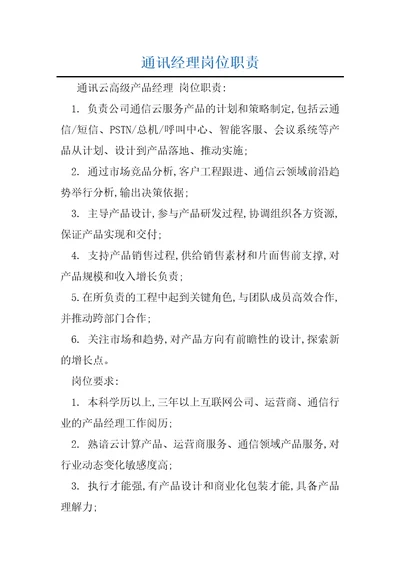 通讯经理岗位职责

通讯云高级产品经理 岗位职责:

1. 负责公司通信云服务产品的计划和策略制定,包括云通信/短信、PSTN/总机/呼叫中心、智能客服、会议系统等产品从计划、设计到产品落地、推动实施;

2. 通过市场竞品分析,客户工程跟进、通信云领域前沿趋势举行分析,输出决策依据;

3. 主导产品设计,参与产品研发过程,协调组织各方资源,保证产品实现和交付;

4. 支持产品销售过程,供给销售素材和片面售前支撑,对产品规模和收入增长负责;

5.在所负责的工程中起到关键角色,与团队成员高效合作,并推动跨部门合作;

6. 关注市场和趋势,对产品方向有前瞻性的设计,探索新的增长点。

岗位要求:

1. 本科学历以上,三年以上互联网公司、运营商、通信行业的产品经理工作阅历;

2. 熟谙云计算产品、运营商服务、通信领域产品服务,对行业动态变化敏感度高;

3. 执行才能强,有产品设计和商业化包装才能,具备产品理解力;